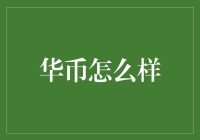 华币怎么样